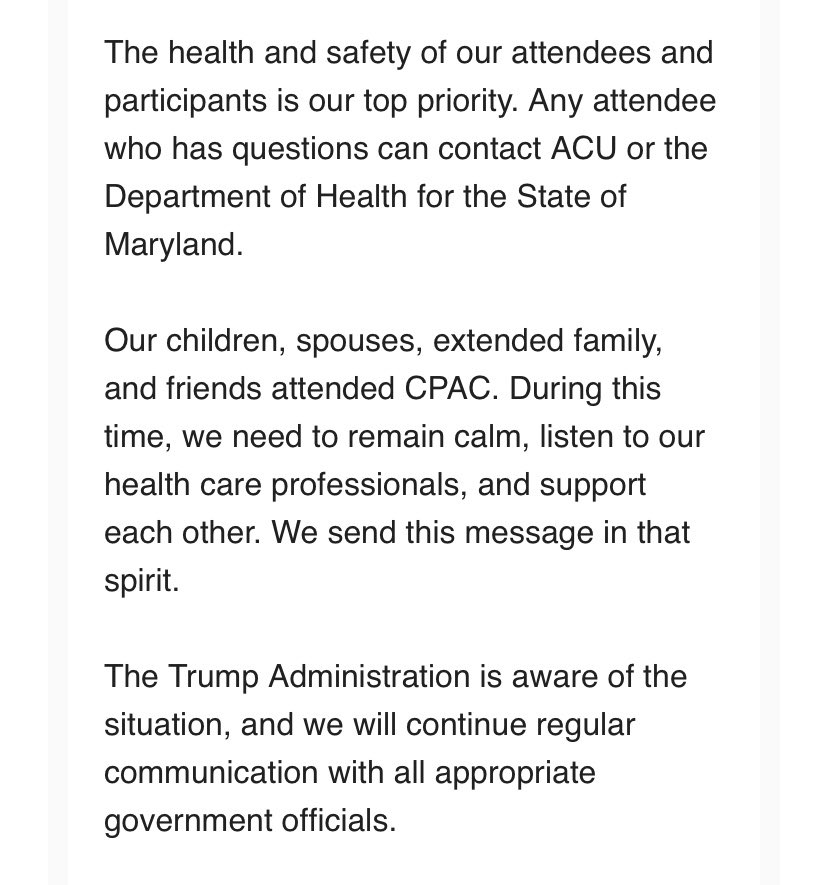 The health and safety of our attendees and participants is our top priority. Any attendee who has questions can contact ACU or the Department of Health for the State of Maryland.

Our children, spouses, extended family, and friends attended CPAC. During this time, we need to remain calm, listen to our health care professionals, and support each other. We send this message in that spirit.

The Trump Administration is aware of the situation, and we will continue regular communication with all appropriate government officials.